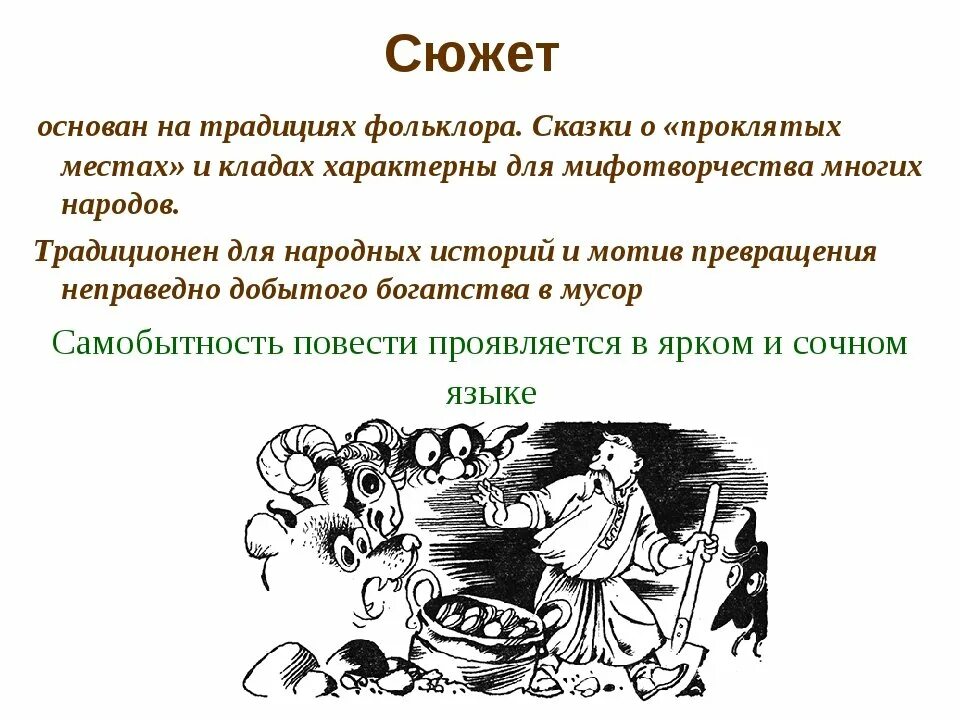 Сюжет

основан на традициях фольклора. Сказки о «проклятых местах» и кладах характерны для мифотворчества многих народов.

Традиционен для народных историй и мотив превращения неправедно добытого богатства в мусор

Самобытность повести проявляется в ярком и сочном языке